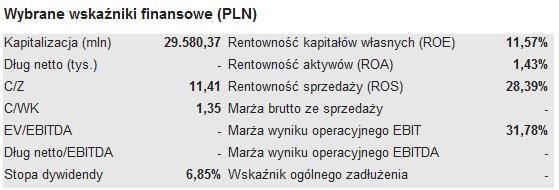 Wybrane wskaźniki finansowe (PLN)

| | | | |
|---|---|---|---|
| Kapitalizacja (mln) | 29.580,37 | Rentowność kapitałów własnych (ROE) | 11,57% |
| Dług netto (tys.) | - | Rentowność aktywów (ROA) | 1,43% |
| C/Z | 11,41 | Rentowność sprzedaży (ROS) | 28,39% |
| C/WK | 1,35 | Marża brutto ze sprzedaży | - |
| EV/EBITDA | - | Marża wyniku operacyjnego EBIT | 31,78% |
| Dług netto/EBITDA | - | Marża wyniku operacyjnego EBITDA | - |
| Stopa dywidendy | 6,85% | Wskaźnik ogólnego zadłużenia | - |